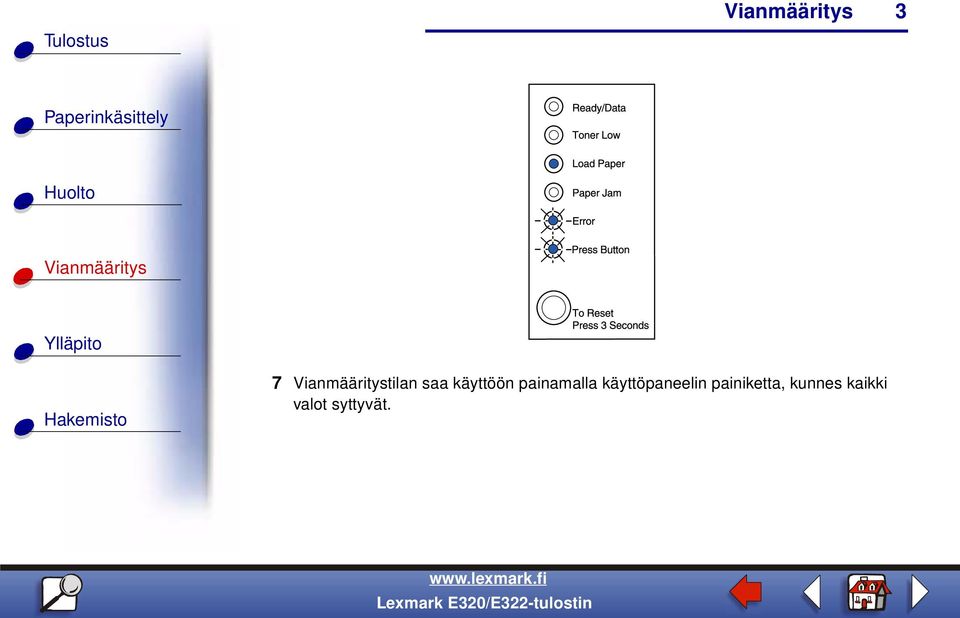 Vianmääritys 3

Tulostus

Paperinkäsittely

Huolto

Vianmääritys

Ylläpito

Hakemisto

Ready/Data
Toner Low
Load Paper
Paper Jam
Error
Press Button

To Reset
Press 3 Seconds

7 Vianmääritystilan saa käyttöön painamalla käyttöpaneelin painiketta, kunnes kaikki valot syttyvät.

www.lexmark.fi
Lexmark E320/E322-tulostin